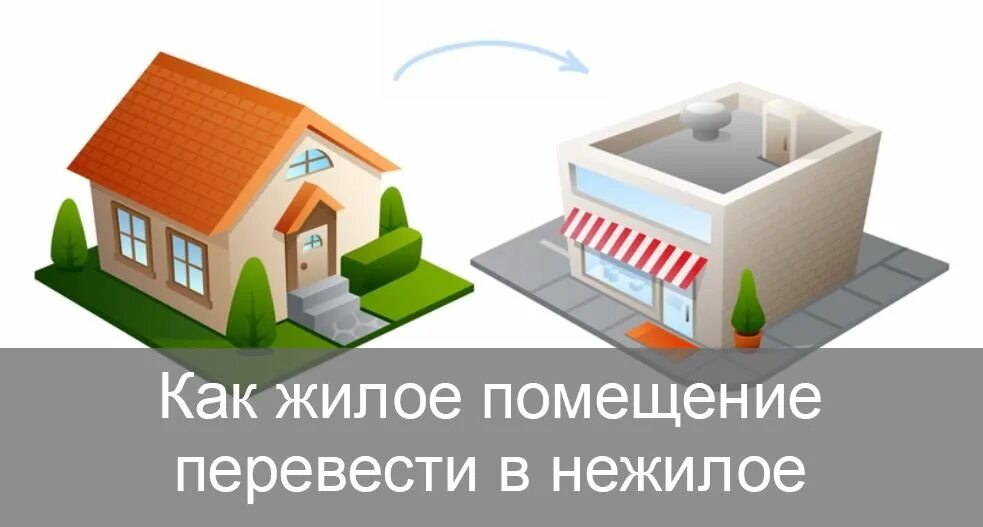 Как жилое помещение перевести в нежилое